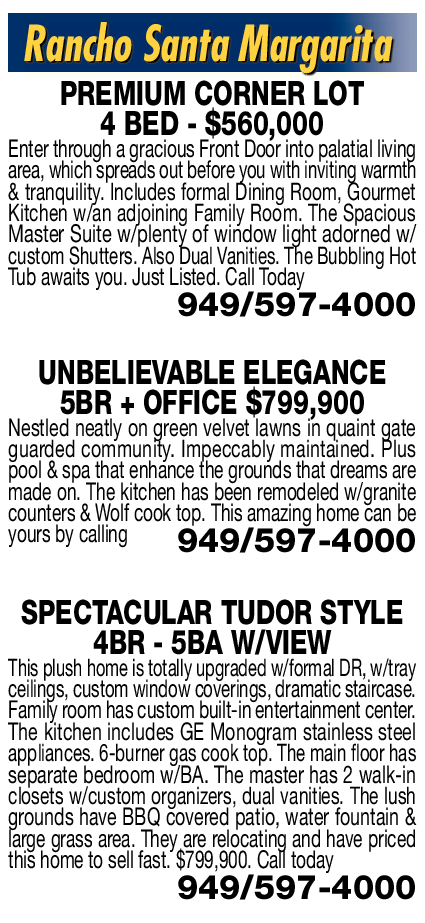 Rancho Santa Margarita

PREMIUM CORNER LOT
4 BED - $560,000

Enter through a gracious Front Door into palatial living area, which spreads out before you with inviting warmth & tranquility. Includes formal Dining Room, Gourmet Kitchen w/an adjoining Family Room. The Spacious Master Suite w/plenty of window light adorned w/ custom Shutters. Also Dual Vanities. The Bubbling Hot Tub awaits you. Just Listed. Call Today

949/597-4000

UNBELIEVABLE ELEGANCE
5BR + OFFICE $799,900

Nestled neatly on green velvet lawns in quaint gate guarded community. Impeccably maintained. Plus pool & spa that enhance the grounds that dreams are made on. The kitchen has been remodeled w/granite counters & Wolf cook top. This amazing home can be yours by calling 949/597-4000

SPECTACULAR TUDOR STYLE
4BR - 5BA W/VIEW

This plush home is totally upgraded w/formal DR, w/tray ceilings, custom window coverings, dramatic staircase. Family room has custom built-in entertainment center. The kitchen includes GE Monogram stainless steel appliances. 6-burner gas cook top. The main floor has separate bedroom w/BA. The master has 2 walk-in closets w/custom organizers, dual vanities. The lush grounds have BBQ covered patio, water fountain & large grass area. They are relocating and have priced this home to sell fast. $799,900. Call today

949/597-4000